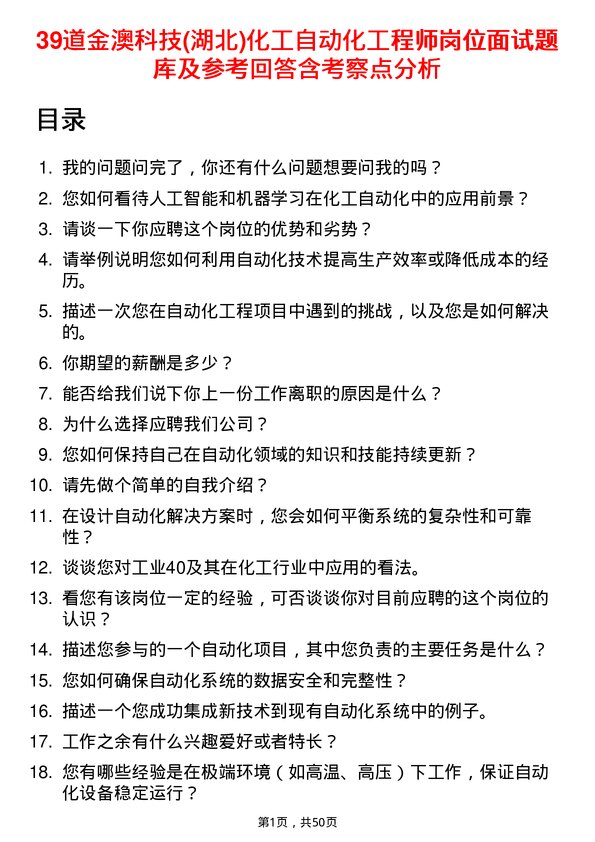 39道金澳科技(湖北)化工自动化工程师岗位面试题库及参考回答含考察点分析

目录

1. 我的问题问完了，你还有什么问题想要问我的吗？
2. 您如何看待人工智能和机器学习在化工自动化中的应用前景？
3. 请谈一下你应聘这个岗位的优势和劣势？
4. 请举例说明您如何利用自动化技术提高生产效率或降低成本的经历。
5. 描述一次您在自动化工程项目中遇到的挑战，以及您是如何解决的。
6. 你期望的薪酬是多少？
7. 能否给我们说下你上一份工作离职的原因是什么？
8. 为什么选择应聘我们公司？
9. 您如何保持自己在自动化领域的知识和技能持续更新？
10. 请先做个简单的自我介绍？
11. 在设计自动化解决方案时，您会如何平衡系统的复杂性和可靠性？
12. 谈谈您对工业40及其在化工行业中应用的看法。
13. 看您有该岗位一定的经验，可否谈谈你对目前应聘的这个岗位的认识？
14. 描述您参与的一个自动化项目，其中您负责的主要任务是什么？
15. 您如何确保自动化系统的数据安全和完整性？
16. 描述一个您成功集成新技术到现有自动化系统中的例子。
17. 工作之余有什么兴趣爱好或者特长？
18. 您有哪些经验是在极端环境（如高温、高压）下工作，保证自动化设备稳定运行？

第1页，共50页